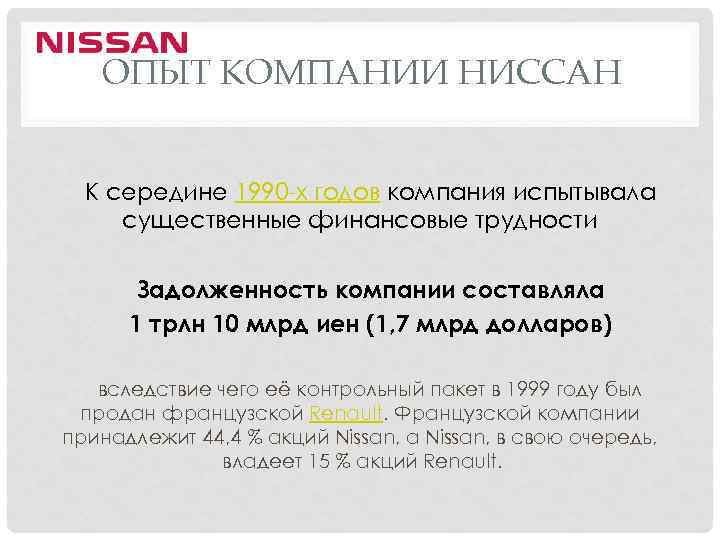 NISSAN
ОПЫТ КОМПАНИИ НИССАН

К середине 1990-х годов компания испытывала существенные финансовые трудности

Задолженность компании составляла 1 трлн 10 млрд иен (1,7 млрд долларов)

вследствие чего её контрольный пакет в 1999 году был продан французской Renault. Французской компании принадлежит 44,4 % акций Nissan, а Nissan, в свою очередь, владеет 15 % акций Renault.